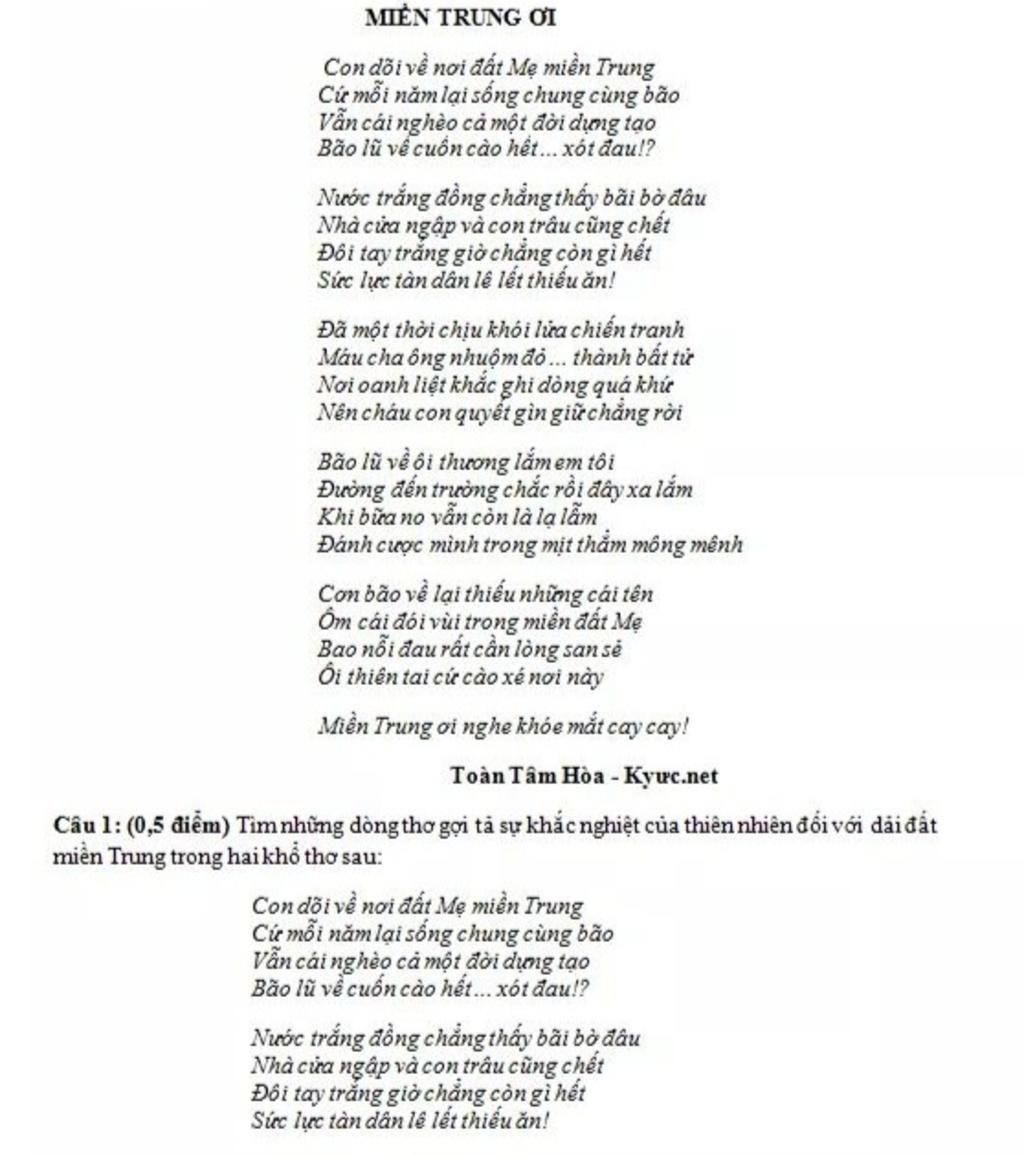 MIỀN TRUNG ƠI

Con dõi về nơi đất Mẹ miền Trung
Cứ mỗi năm lại sống chung cùng bão
Vẫn cái nghèo cả một đời dựng tạo
Bão lũ về cuốn cào hết ... xót đau!?

Nước trắng đồng chẳng thấy bãi bờ đâu
Nhà cửa ngập và con trâu cũng chết
Đôi tay trắng giờ chẳng còn gì hết
Sức lực tàn dân lê lết thiếu ăn!

Đã một thời chịu khói lửa chiến tranh
Máu cha ông nhuộm đỏ ... thành bất tử
Nơi oanh liệt khắc ghi dòng quá khứ
Nên cháu con quyết gìn giữ chẳng rời

Bão lũ về ôi thương lắm em tôi
Đường đến trường chắc rồi đây xa lắm
Khi bữa no vẫn còn là lạ lẫm
Đánh cược mình trong mịt thẳm mông mênh

Cơn bão về lại thiếu những cái tên
Ôm cái đói vùi trong miền đất Mẹ
Bao nỗi đau rất cần lòng san sẻ
Ôi thiên tai cứ cào xé nơi này

Miền Trung ơi nghe khóe mắt cay cay!

Toàn Tâm Hòa - Kyưc.net

Câu 1: (0,5 điểm) Tìm những dòng thơ gợi tả sự khắc nghiệt của thiên nhiên đối với dải đất miền Trung trong hai khổ thơ sau:

Con dõi về nơi đất Mẹ miền Trung
Cứ mỗi năm lại sống chung cùng bão
Vẫn cái nghèo cả một đời dựng tạo
Bão lũ về cuốn cào hết ... xót đau!?

Nước trắng đồng chẳng thấy bãi bờ đâu
Nhà cửa ngập và con trâu cũng chết
Đôi tay trắng giờ chẳng còn gì hết
Sức lực tàn dân lê lết thiếu ăn!